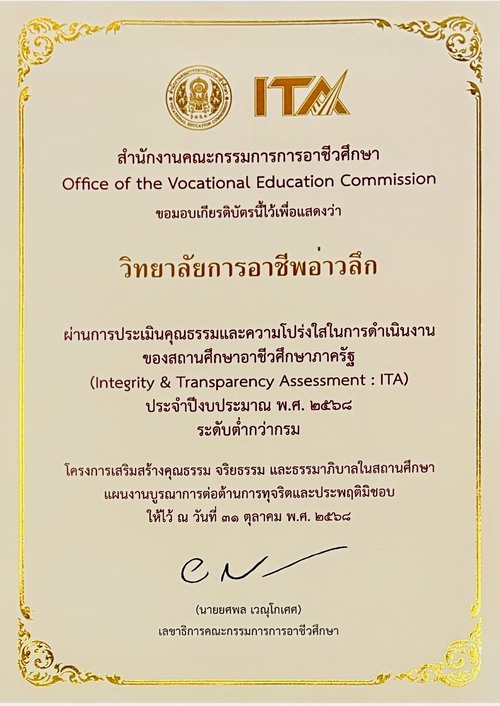 ITA

สำนักงานคณะกรรมการการอาชีวศึกษา
Office of the Vocational Education Commission
ขอมอบเกียรติบัตรนี้ไว้เพื่อแสดงว่า

วิทยาลัยการอาชีพอ่าวลึก

ผ่านการประเมินคุณธรรมและความโปร่งใสในการดำเนินงาน
ของสถานศึกษาอาชีวศึกษาภาครัฐ
(Integrity & Transparency Assessment : ITA)
ประจำปีงบประมาณ พ.ศ. ๒๕๖๘
ระดับต่ำกว่ากรม

โครงการเสริมสร้างคุณธรรม จริยธรรม และธรรมาภิบาลในสถานศึกษา
แผนงานบูรณาการต่อต้านการทุจริตและประพฤติมิชอบ
ให้ไว้ ณ วันที่ ๓๑ ตุลาคม พ.ศ. ๒๕๖๘

(นายยศพล เวณุโกเศศ)
เลขาธิการคณะกรรมการการอาชีวศึกษา